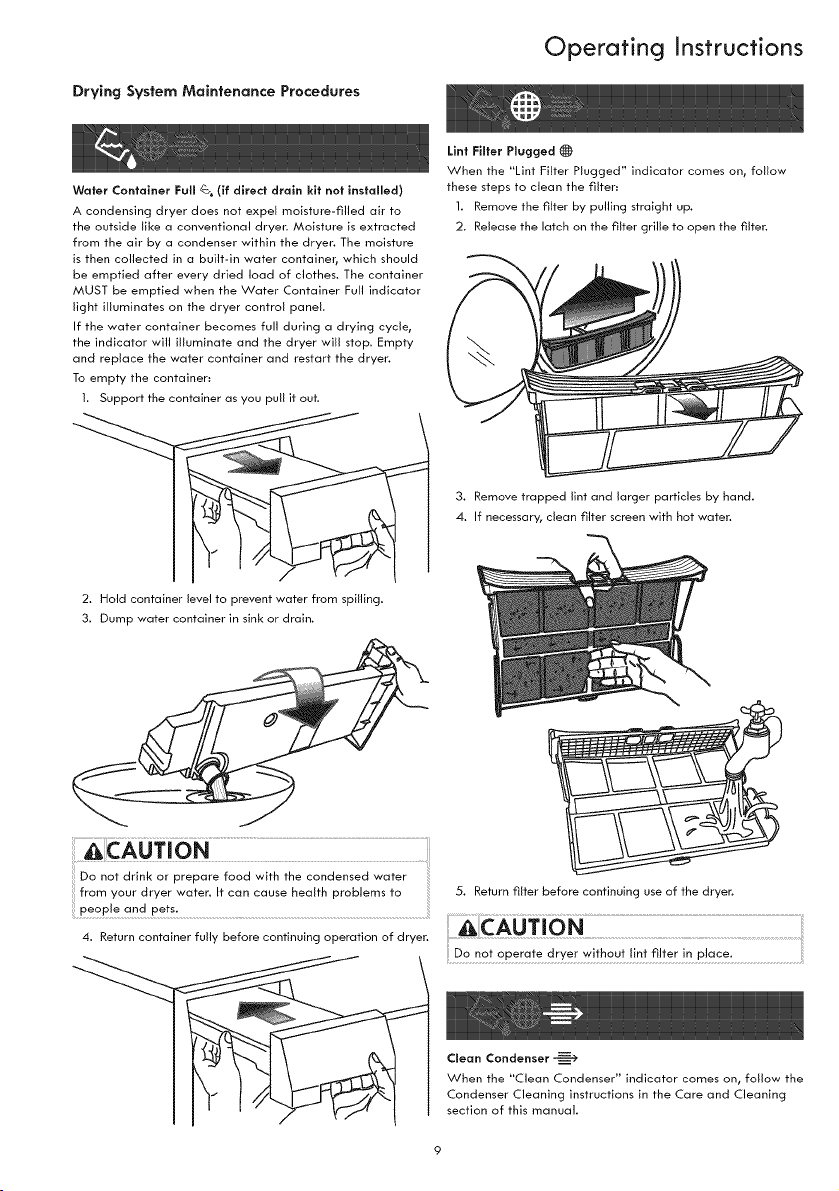 Operating Instructions

Drying System Maintenance Procedures

Water Container Full (if direct drain kit not installed)

A condensing dryer does not expel moisture-filled air to the outside like a conventional dryer. Moisture is extracted from the air by a condenser within the dryer. The moisture is then collected in a built-in water container, which should be emptied after every dried load of clothes. The container MUST be emptied when the Water Container Full indicator light illuminates on the dryer control panel.

If the water container becomes full during a drying cycle, the indicator will illuminate and the dryer will stop. Empty and replace the water container and restart the dryer.

To empty the container:

1. Support the container as you pull it out.

2. Hold container level to prevent water from spilling.

3. Dump water container in sink or drain.

CAUTION

Do not drink or prepare food with the condensed water from your dryer water. It can cause health problems to people and pets.

4. Return container fully before continuing operation of dryer.

Lint Filter Plugged

When the "Lint Filter Plugged" indicator comes on, follow these steps to clean the filter:

1. Remove the filter by pulling straight up.

2. Release the latch on the filter grille to open the filter.

3. Remove trapped lint and larger particles by hand.

4. If necessary, clean filter screen with hot water.

5. Return filter before continuing use of the dryer.

CAUTION

Do not operate dryer without lint filter in place.

Clean Condenser

When the "Clean Condenser" indicator comes on, follow the Condenser Cleaning instructions in the Care and Cleaning section of this manual.

9